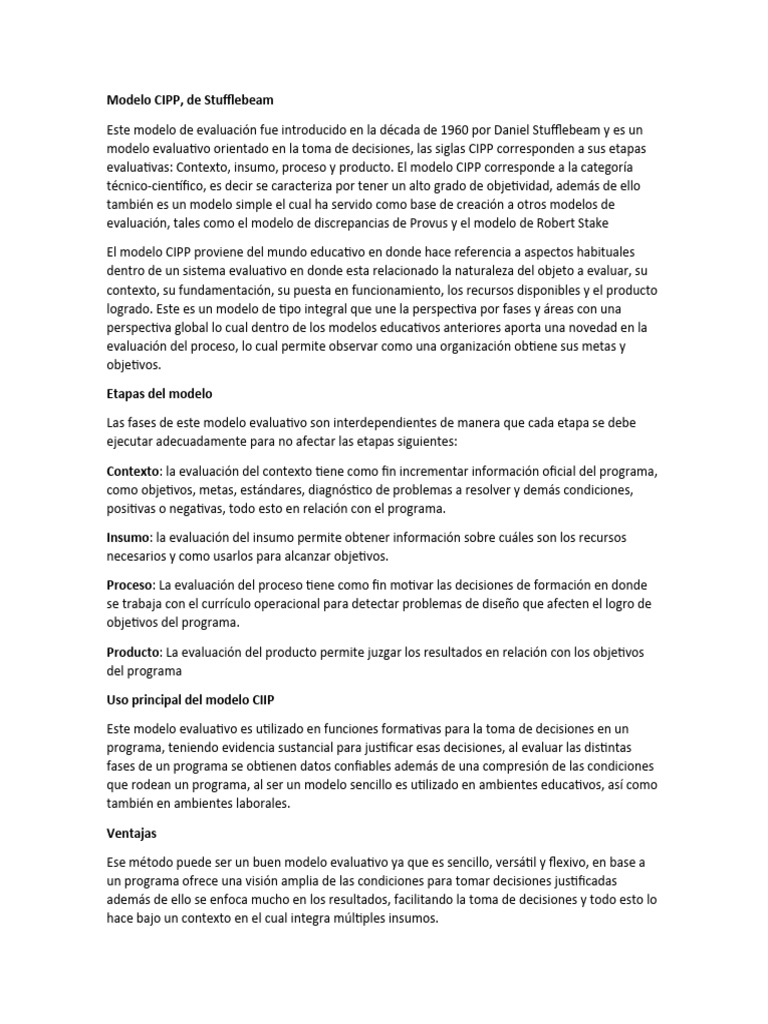 Modelo CIPP, de Stufflebeam

Este modelo de evaluación fue introducido en la década de 1960 por Daniel Stufflebeam y es un modelo evaluativo orientado en la toma de decisiones, las siglas CIPP corresponden a sus etapas evaluativas: Contexto, insumo, proceso y producto. El modelo CIPP corresponde a la categoría técnico-científico, es decir se caracteriza por tener un alto grado de objetividad, además de ello también es un modelo simple el cual ha servido como base de creación a otros modelos de evaluación, tales como el modelo de discrepancias de Provus y el modelo de Robert Stake

El modelo CIPP proviene del mundo educativo en donde hace referencia a aspectos habituales dentro de un sistema evaluativo en donde esta relacionado la naturaleza del objeto a evaluar, su contexto, su fundamentación, su puesta en funcionamiento, los recursos disponibles y el producto logrado. Este es un modelo de tipo integral que une la perspectiva por fases y áreas con una perspectiva global lo cual dentro de los modelos educativos anteriores aporta una novedad en la evaluación del proceso, lo cual permite observar como una organización obtiene sus metas y objetivos.

Etapas del modelo

Las fases de este modelo evaluativo son interdependientes de manera que cada etapa se debe ejecutar adecuadamente para no afectar las etapas siguientes:

Contexto: la evaluación del contexto tiene como fin incrementar información oficial del programa, como objetivos, metas, estándares, diagnóstico de problemas a resolver y demás condiciones, positivas o negativas, todo esto en relación con el programa.

Insumo: la evaluación del insumo permite obtener información sobre cuáles son los recursos necesarios y como usarlos para alcanzar objetivos.

Proceso: La evaluación del proceso tiene como fin motivar las decisiones de formación en donde se trabaja con el currículo operacional para detectar problemas de diseño que afecten el logro de objetivos del programa.

Producto: La evaluación del producto permite juzgar los resultados en relación con los objetivos del programa

Uso principal del modelo CIIP

Este modelo evaluativo es utilizado en funciones formativas para la toma de decisiones en un programa, teniendo evidencia sustancial para justificar esas decisiones, al evaluar las distintas fases de un programa se obtienen datos confiables además de una compresión de las condiciones que rodean un programa, al ser un modelo sencillo es utilizado en ambientes educativos, así como también en ambientes laborales.

Ventajas

Ese método puede ser un buen modelo evaluativo ya que es sencillo, versátil y flexivo, en base a un programa ofrece una visión amplia de las condiciones para tomar decisiones justificadas además de ello se enfoca mucho en los resultados, facilitando la toma de decisiones y todo esto lo hace bajo un contexto en el cual integra múltiples insumos.